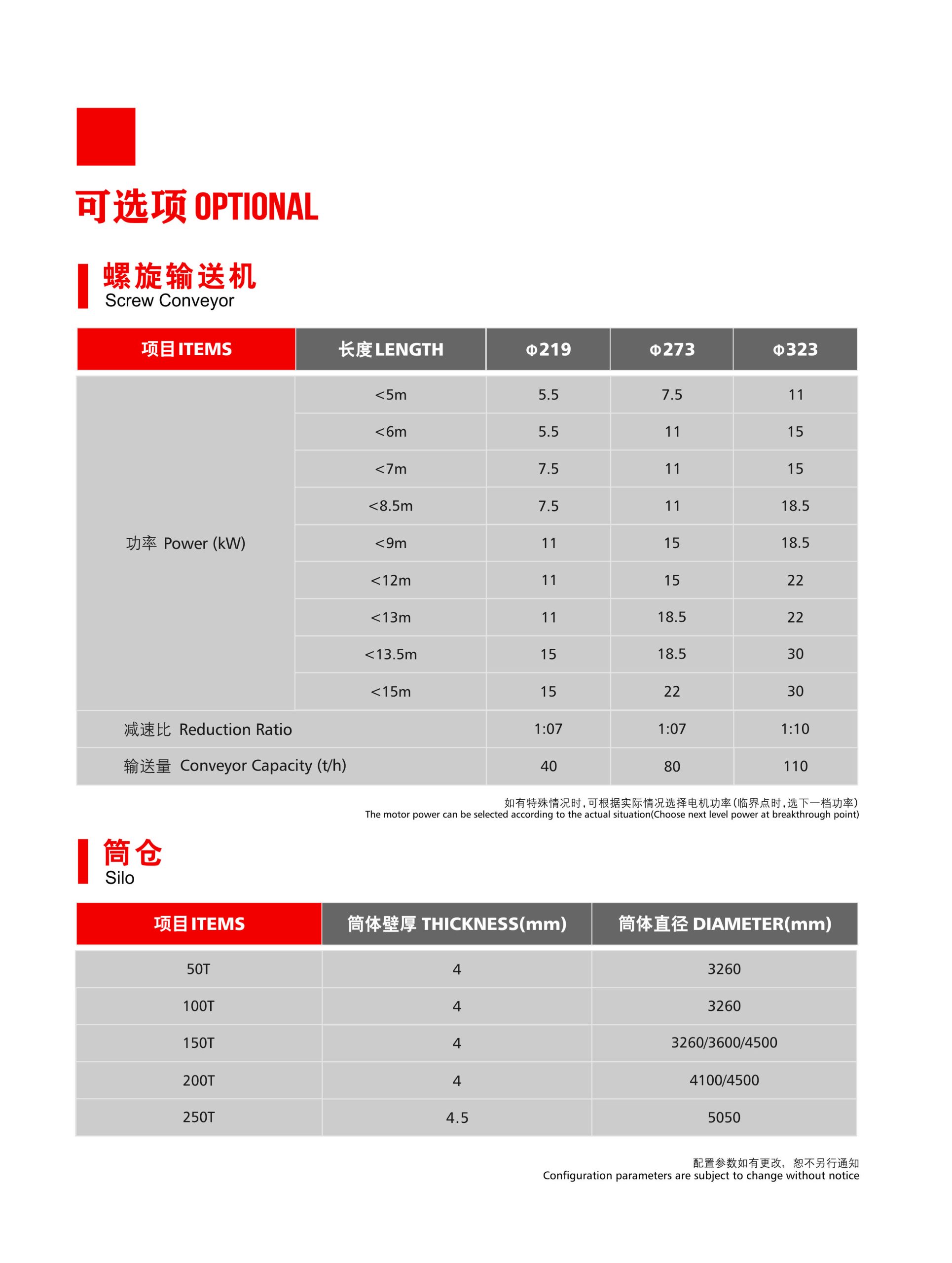 可选项 OPTIONAL

螺旋输送机
Screw Conveyor

| 项目 ITEMS | 长度 LENGTH | Φ219 | Φ273 | Φ323 |
|---|---|---|---|---|
| 功率 Power (kW) | <5m | 5.5 | 7.5 | 11 |
| | <6m | 5.5 | 11 | 15 |
| | <7m | 7.5 | 11 | 15 |
| | <8.5m | 7.5 | 11 | 18.5 |
| | <9m | 11 | 15 | 18.5 |
| | <12m | 11 | 15 | 22 |
| | <13m | 11 | 18.5 | 22 |
| | <13.5m | 15 | 18.5 | 30 |
| | <15m | 15 | 22 | 30 |
| 减速比 Reduction Ratio | | 1:07 | 1:07 | 1:10 |
| 输送量 Conveyor Capacity (t/h) | | 40 | 80 | 110 |

如有特殊情况时，可根据实际情况选择电机功率（临界点时，选下一档功率）
The motor power can be selected according to the actual situation(Choose next level power at breakthrough point)

筒仓
Silo

| 项目 ITEMS | 筒体壁厚 THICKNESS(mm) | 筒体直径 DIAMETER(mm) |
|---|---|---|
| 50T | 4 | 3260 |
| 100T | 4 | 3260 |
| 150T | 4 | 3260/3600/4500 |
| 200T | 4 | 4100/4500 |
| 250T | 4.5 | 5050 |

配置参数如有更改，恕不另行通知
Configuration parameters are subject to change without notice